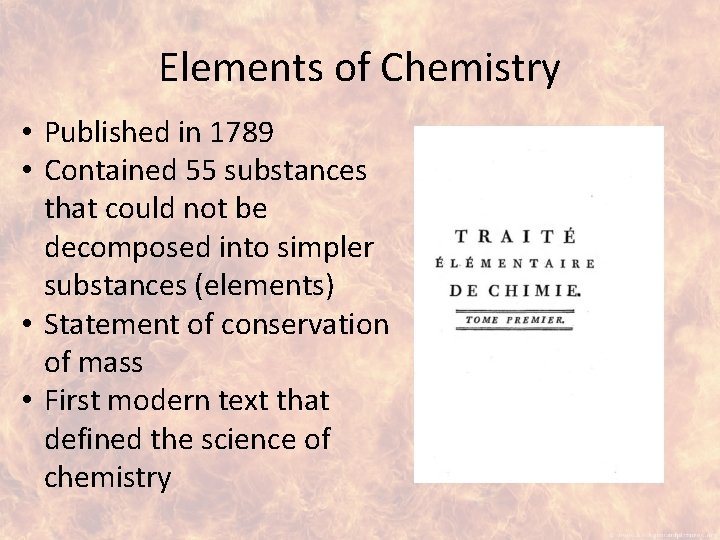 Elements of Chemistry

• Published in 1789
• Contained 55 substances that could not be decomposed into simpler substances (elements)
• Statement of conservation of mass
• First modern text that defined the science of chemistry

TRAITÉ
ÉLÉMENTAIRE
DE CHIMIE.
TOME PREMIER.